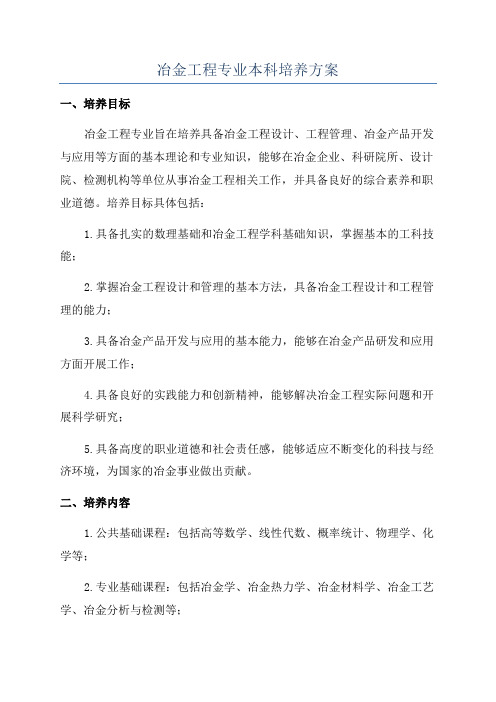 冶金工程专业本科培养方案

一、培养目标

冶金工程专业旨在培养具备冶金工程设计、工程管理、冶金产品开发与应用等方面的基本理论和专业知识，能够在冶金企业、科研院所、设计院、检测机构等单位从事冶金工程相关工作，并具备良好的综合素养和职业道德。培养目标具体包括：

1.具备扎实的数理基础和冶金工程学科基础知识，掌握基本的工科技能；

2.掌握冶金工程设计和管理的基本方法，具备冶金工程设计和工程管理的能力；

3.具备冶金产品开发与应用的基本能力，能够在冶金产品研发和应用方面开展工作；

4.具备良好的实践能力和创新精神，能够解决冶金工程实际问题和开展科学研究；

5.具备高度的职业道德和社会责任感，能够适应不断变化的科技与经济环境，为国家的冶金事业做出贡献。

二、培养内容

1.公共基础课程：包括高等数学、线性代数、概率统计、物理学、化学等；

2.专业基础课程：包括冶金学、冶金热力学、冶金材料学、冶金工艺学、冶金分析与检测等；